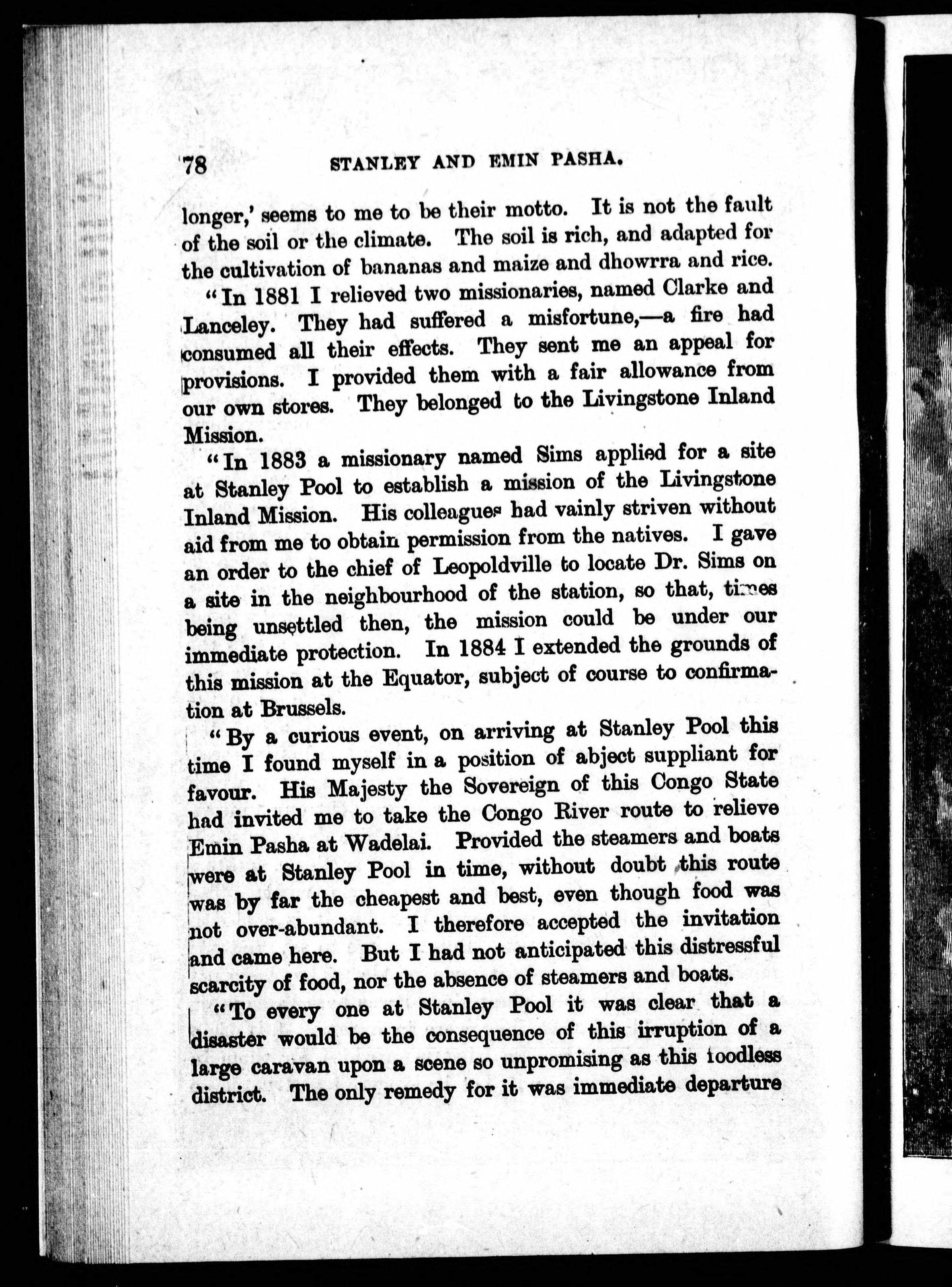 78 STANLEY AND EMIN PASHA.

longer,' seems to me to be their motto. It is not the fault of the soil or the climate. The soil is rich, and adapted for the cultivation of bananas and maize and dhowrra and rice.

"In 1881 I relieved two missionaries, named Clarke and Lanceley. They had suffered a misfortune,—a fire had consumed all their effects. They sent me an appeal for provisions. I provided them with a fair allowance from our own stores. They belonged to the Livingstone Inland Mission.

"In 1883 a missionary named Sims applied for a site at Stanley Pool to establish a mission of the Livingstone Inland Mission. His colleagues had vainly striven without aid from me to obtain permission from the natives. I gave an order to the chief of Leopoldville to locate Dr. Sims on a site in the neighbourhood of the station, so that, times being unsettled then, the mission could be under our immediate protection. In 1884 I extended the grounds of this mission at the Equator, subject of course to confirmation at Brussels.

"By a curious event, on arriving at Stanley Pool this time I found myself in a position of abject suppliant for favour. His Majesty the Sovereign of this Congo State had invited me to take the Congo River route to relieve Emin Pasha at Wadelai. Provided the steamers and boats were at Stanley Pool in time, without doubt this route was by far the cheapest and best, even though food was not over-abundant. I therefore accepted the invitation and came here. But I had not anticipated this distressful scarcity of food, nor the absence of steamers and boats.

"To every one at Stanley Pool it was clear that a disaster would be the consequence of this irruption of a large caravan upon a scene so unpromising as this foodless district. The only remedy for it was immediate departure